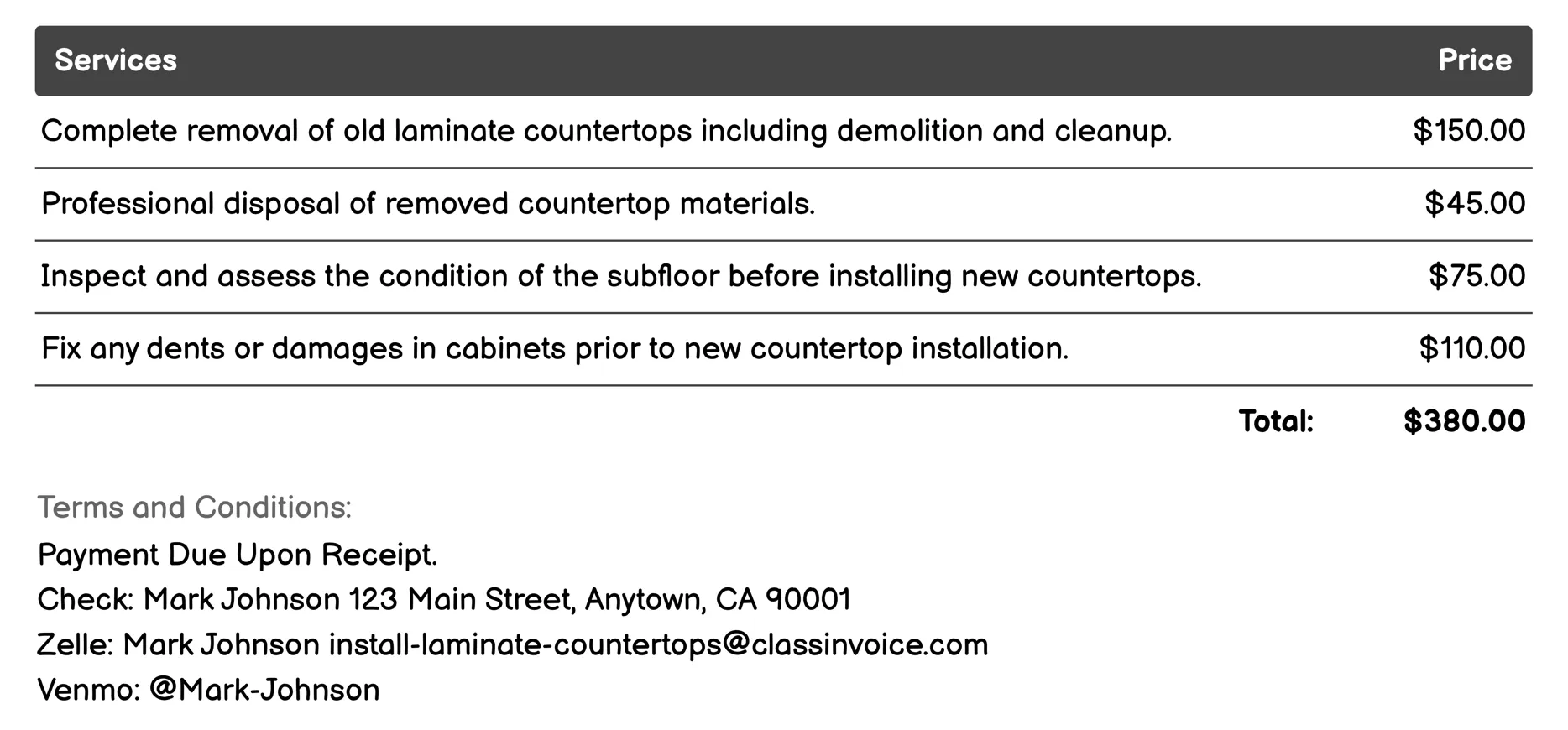 | Services | Price |
|---|---|
| Complete removal of old laminate countertops including demolition and cleanup. | \$150.00 |
| Professional disposal of removed countertop materials. | \$45.00 |
| Inspect and assess the condition of the subfloor before installing new countertops. | \$75.00 |
| Fix any dents or damages in cabinets prior to new countertop installation. | \$110.00 |
| Total: | \$380.00 |

Terms and Conditions:
Payment Due Upon Receipt.
Check: Mark Johnson 123 Main Street, Anytown, CA 90001
Zelle: Mark Johnson install-laminate-countertops@classinvoice.com
Venmo: @Mark-Johnson